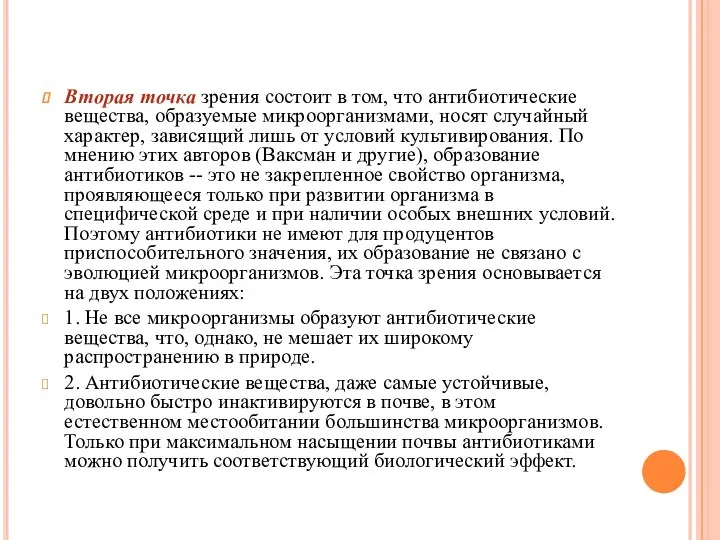 Вторая точка зрения состоит в том, что антибиотические вещества, образуемые микроорганизмами, носят случайный характер, зависящий лишь от условий культивирования. По мнению этих авторов (Ваксман и другие), образование антибиотиков -- это не закрепленное свойство организма, проявляющееся только при развитии организма в специфической среде и при наличии особых внешних условий. Поэтому антибиотики не имеют для продуцентов приспособительного значения, их образование не связано с эволюцией микроорганизмов. Эта точка зрения основывается на двух положениях:

1. Не все микроорганизмы образуют антибиотические вещества, что, однако, не мешает их широкому распространению в природе.

2. Антибиотические вещества, даже самые устойчивые, довольно быстро инактивируются в почве, в этом естественном местообитании большинства микроорганизмов. Только при максимальном насыщении почвы антибиотиками можно получить соответствующий биологический эффект.